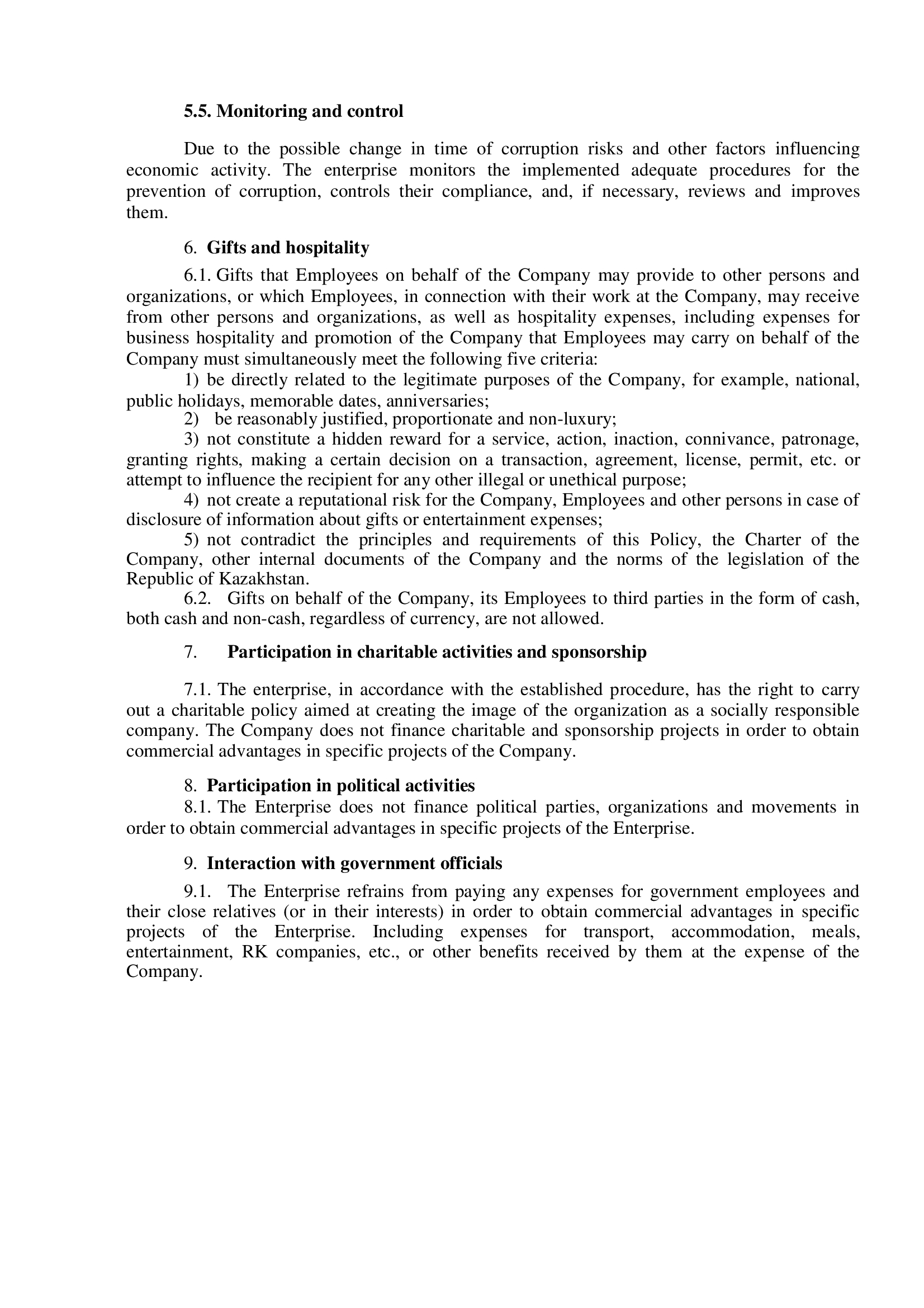 5.5. Monitoring and control

Due to the possible change in time of corruption risks and other factors influencing economic activity. The enterprise monitors the implemented adequate procedures for the prevention of corruption, controls their compliance, and, if necessary, reviews and improves them.

6. Gifts and hospitality

6.1. Gifts that Employees on behalf of the Company may provide to other persons and organizations, or which Employees, in connection with their work at the Company, may receive from other persons and organizations, as well as hospitality expenses, including expenses for business hospitality and promotion of the Company that Employees may carry on behalf of the Company must simultaneously meet the following five criteria:

1) be directly related to the legitimate purposes of the Company, for example, national, public holidays, memorable dates, anniversaries;

2) be reasonably justified, proportionate and non-luxury;

3) not constitute a hidden reward for a service, action, inaction, connivance, patronage, granting rights, making a certain decision on a transaction, agreement, license, permit, etc. or attempt to influence the recipient for any other illegal or unethical purpose;

4) not create a reputational risk for the Company, Employees and other persons in case of disclosure of information about gifts or entertainment expenses;

5) not contradict the principles and requirements of this Policy, the Charter of the Company, other internal documents of the Company and the norms of the legislation of the Republic of Kazakhstan.

6.2. Gifts on behalf of the Company, its Employees to third parties in the form of cash, both cash and non-cash, regardless of currency, are not allowed.

7. Participation in charitable activities and sponsorship

7.1. The enterprise, in accordance with the established procedure, has the right to carry out a charitable policy aimed at creating the image of the organization as a socially responsible company. The Company does not finance charitable and sponsorship projects in order to obtain commercial advantages in specific projects of the Company.

8. Participation in political activities

8.1. The Enterprise does not finance political parties, organizations and movements in order to obtain commercial advantages in specific projects of the Enterprise.

9. Interaction with government officials

9.1. The Enterprise refrains from paying any expenses for government employees and their close relatives (or in their interests) in order to obtain commercial advantages in specific projects of the Enterprise. Including expenses for transport, accommodation, meals, entertainment, RK companies, etc., or other benefits received by them at the expense of the Company.